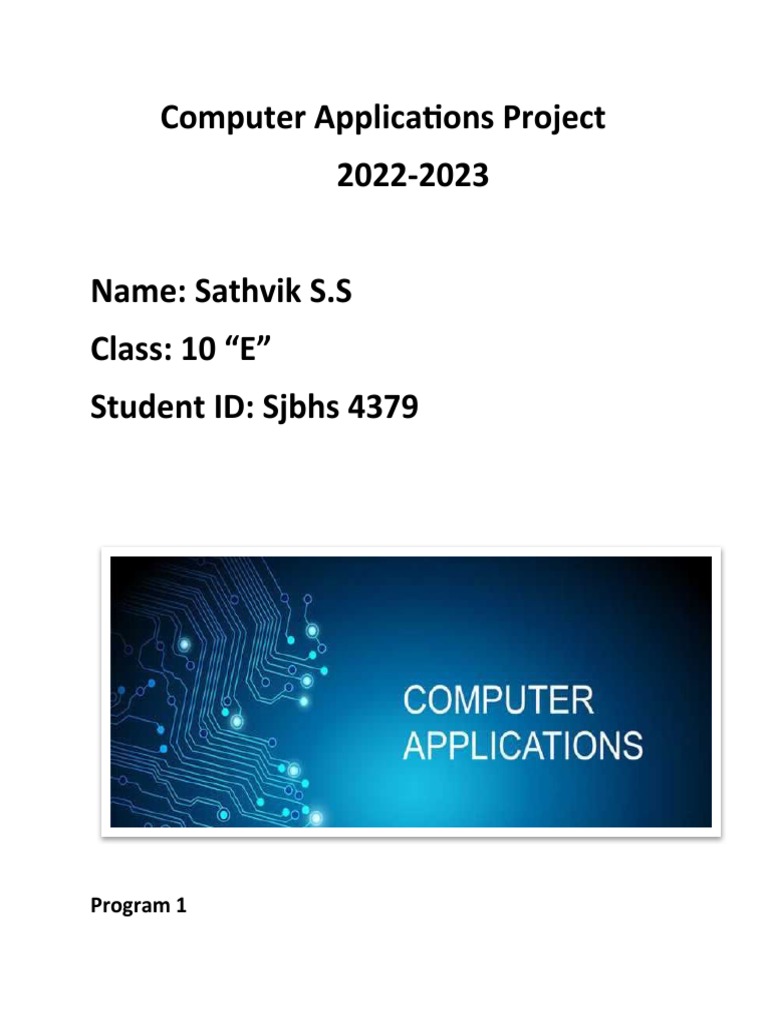 Computer Applications Project
2022-2023

Name: Sathvik S.S
Class: 10 “E”
Student ID: Sjbhs 4379

COMPUTER
APPLICATIONS

Program 1